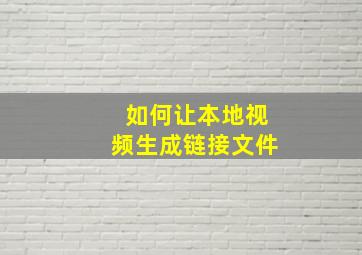 如何让本地视频生成链接文件